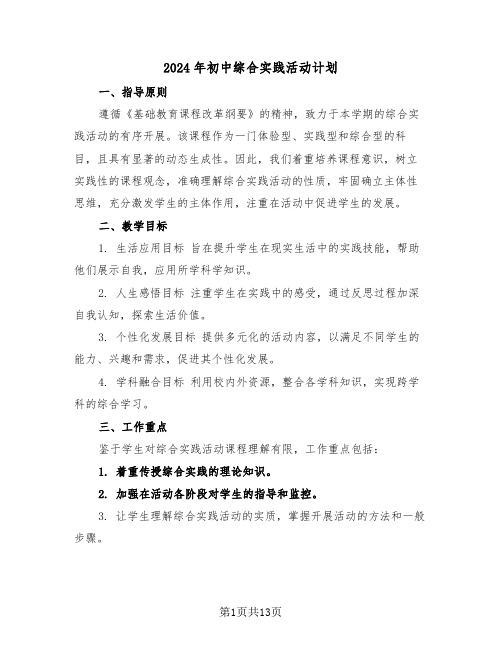 2024年初中综合实践活动计划

一、指导原则

遵循《基础教育课程改革纲要》的精神，致力于本学期的综合实践活动的有序开展。该课程作为一门体验型、实践型和综合型的科目，且具有显著的动态生成性。因此，我们着重培养课程意识，树立实践性的课程观念，准确理解综合实践活动的性质，牢固确立主体性思维，充分激发学生的主体作用，注重在活动中促进学生的发展。

二、教学目标

1. 生活应用目标 旨在提升学生在现实生活中的实践技能，帮助他们展示自我，应用所学科学知识。

2. 人生感悟目标 注重学生在实践中的感受，通过反思过程加深自我认知，探索生活价值。

3. 个性化发展目标 提供多元化的活动内容，以满足不同学生的能力、兴趣和需求，促进其个性化发展。

4. 学科融合目标 利用校内外资源，整合各学科知识，实现跨学科的综合学习。

三、工作重点

鉴于学生对综合实践活动课程理解有限，工作重点包括：

1. 着重传授综合实践的理论知识。

2. 加强在活动各阶段对学生的指导和监控。

3. 让学生理解综合实践活动的实质，掌握开展活动的方法和一般步骤。

第1页共13页